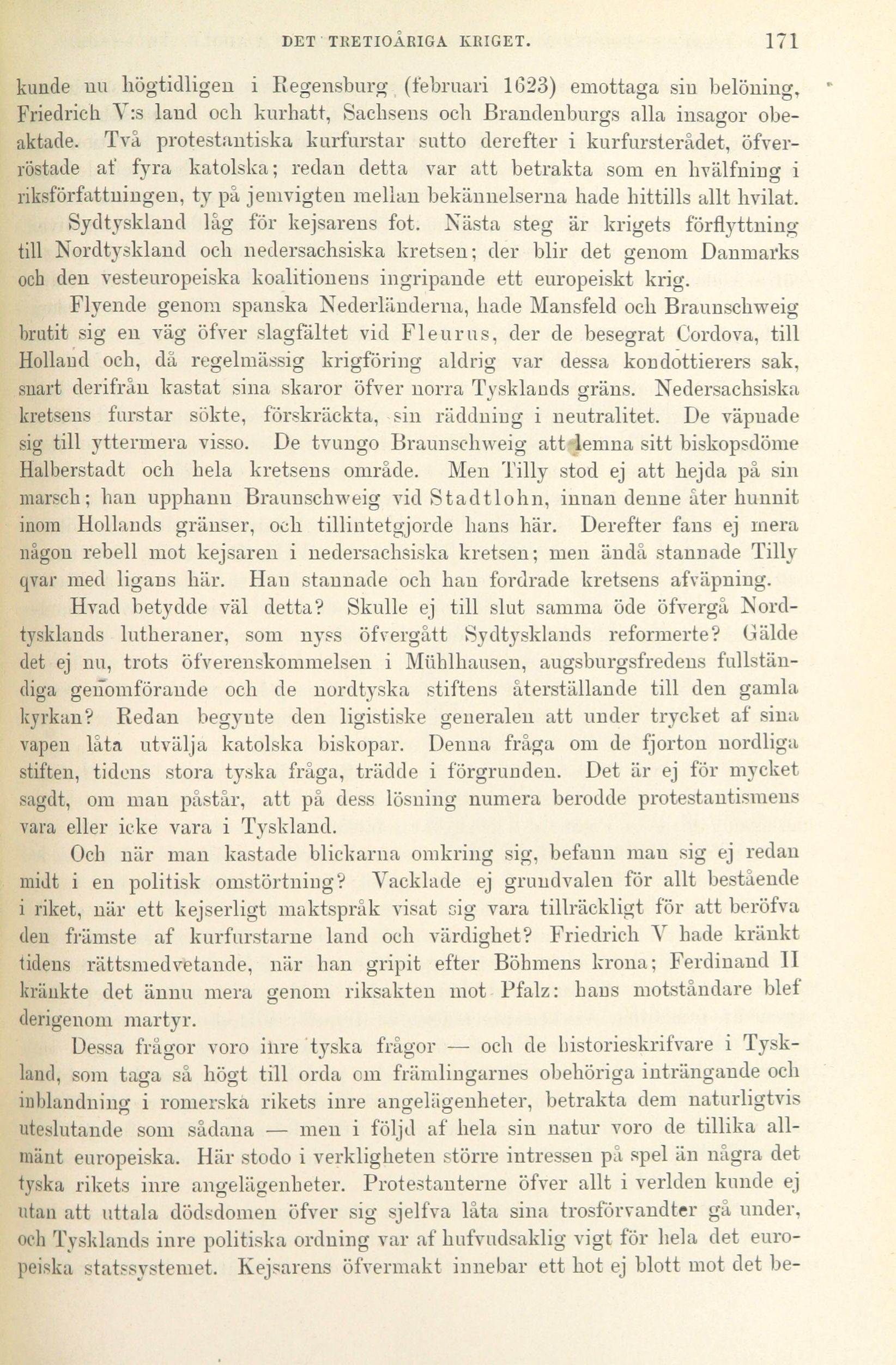 DET TRETIOÅRIGA KRIGET. 171

kunde nu högtidligen i Regensburg (februari 1623) emottaga sin belöning, Friedrich V:s land och kurhatt, Sachsens och Brandenburgs alla insagor obeaktade. Två protestantiska kurfurstar sutto derefter i kurfursterådet, öfverröstade af fyra katolska; redan detta var att betrakta som en hvälfning i riksförfattningen, ty på jemvigten mellan bekännelserna hade hittills allt hvilat.

Sydtyskland låg för kejsarens fot. Nästa steg är krigets förflyttning till Nordtyskland och nedersachsiska kretsen; der blir det genom Danmarks och den vesteuropeiska koalitionens ingripande ett europeiskt krig.

Flyende genom spanska Nederländerna, hade Mansfeld och Braunschweig brutit sig en väg öfver slagfältet vid Fleurus, der de besegrat Cordova, till Holland och, då regelmässig krigföring aldrig var dessa kondottierers sak, snart derifrån kastat sina skaror öfver norra Tysklands gräns. Nedersachsiska kretsens furstar sökte, förskräckta, sin räddning i neutralitet. De väpnade sig till yttermera visso. De tvungo Braunschweig att lemna sitt biskopsdöme Halberstadt och hela kretsens område. Men Tilly stod ej att hejda på sin marsch; han upphann Braunschweig vid Stadtlohn, innan denne åter hunnit inom Hollands gränser, och tillintetgjorde hans här. Derefter fans ej mera någon rebell mot kejsaren i nedersachsiska kretsen; men ändå stannade Tilly qvar med ligans här. Han stannade och han fordrade kretsens afväpning.

Hvad betydde väl detta? Skulle ej till slut samma öde öfvergå Nordtysklands lutheraner, som nyss öfvergått Sydtysklands reformerte? Gälde det ej nu, trots öfverenskommelsen i Mühlhausen, augsburgsfredens fullständiga genomförande och de nordtyska stiftens återställande till den gamla kyrkan? Redan begynte den ligistiske generalen att under trycket af sina vapen låta utvälja katolska biskopar. Denna fråga om de fjorton nordliga stiften, tidens stora tyska fråga, trädde i förgrunden. Det är ej för mycket sagdt, om man påstår, att på dess lösning numera berodde protestantismens vara eller icke vara i Tyskland.

Och när man kastade blickarna omkring sig, befann man sig ej redan midt i en politisk omstörtning? Vacklade ej grundvalen för allt bestående i riket, när ett kejserligt maktspråk visat sig vara tillräckligt för att beröfva den främste af kurfurstarne land och värdighet? Friedrich V hade kränkt tidens rättsmedvetande, när han gripit efter Böhmens krona; Ferdinand II kränkte det ännu mera genom riksakten mot Pfalz: hans motståndare blef derigenom martyr.

Dessa frågor voro inre tyska frågor — och de historieskrifvare i Tyskland, som taga så högt till orda om främlingarnes obehöriga inträngande och inblandning i romerska rikets inre angelägenheter, betrakta dem naturligtvis uteslutande som sådana — men i följd af hela sin natur voro de tillika allmänt europeiska. Här stodo i verkligheten större intressen på spel än några det tyska rikets inre angelägenheter. Protestanterne öfver allt i verlden kunde ej utan att uttala dödsdomen öfver sig sjelfva låta sina trosförvandter gå under, och Tysklands inre politiska ordning var af hufvudsaklig vigt för hela det europeiska statssystemet. Kejsarens öfvermakt innebar ett hot ej blott mot det be-